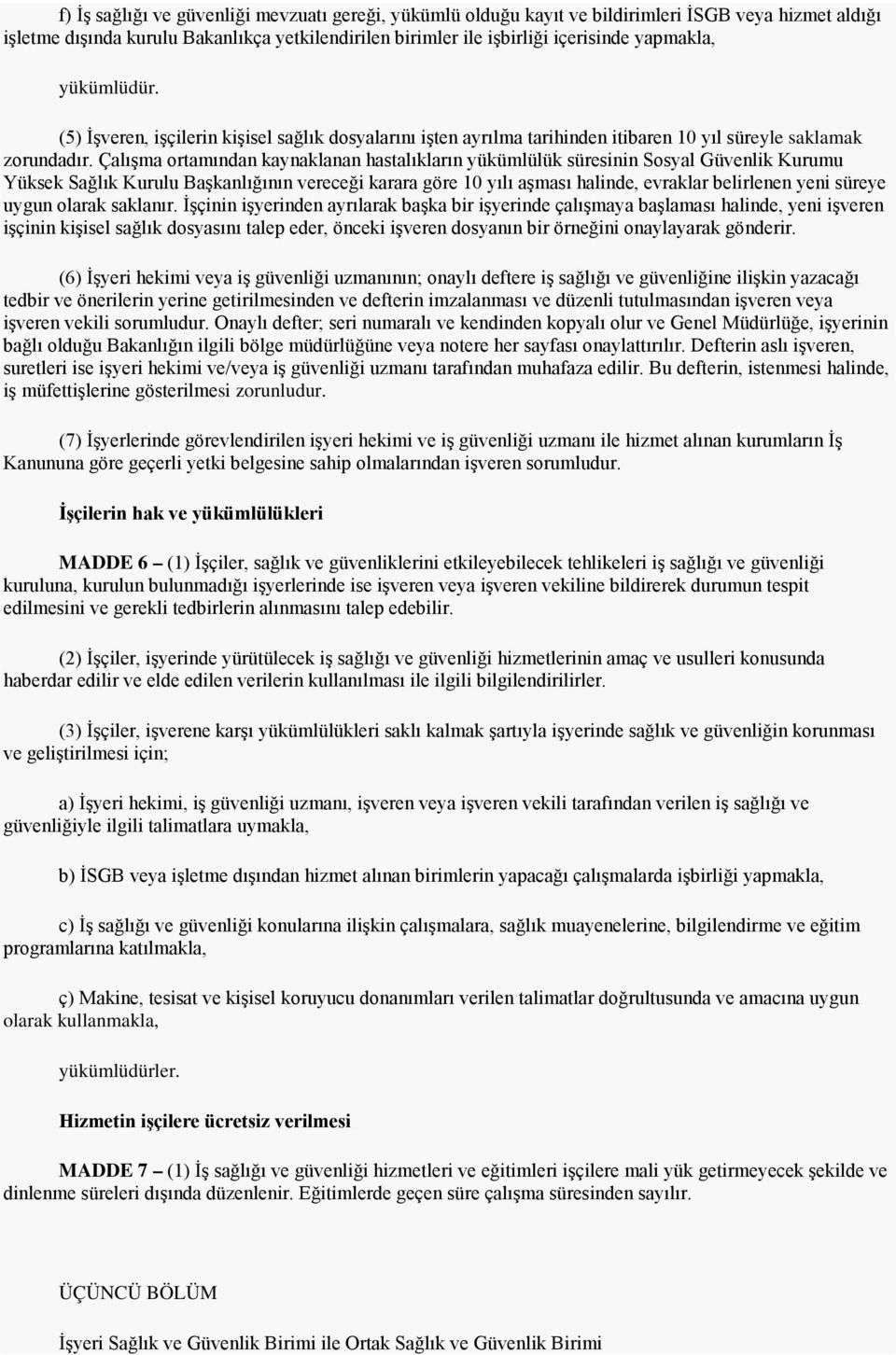 f) İş sağlığı ve güvenliği mevzuatı gereği, yükümlü olduğu kayıt ve bildirimleri İSGB veya hizmet aldığı işletme dışında kurulu Bakanlıkça yetkilendirilen birimler ile işbirliği içerisinde yapmakla,

yükümlüdür.

(5) İşveren, işçilerin kişisel sağlık dosyalarını işten ayrılma tarihinden itibaren 10 yıl süreyle saklamak zorundadır. Çalışma ortamından kaynaklanan hastalıkların yükümlülük süresinin Sosyal Güvenlik Kurumu Yüksek Sağlık Kurulu Başkanlığının vereceği karara göre 10 yılı aşması halinde, evraklar belirlenen yeni süreye uygun olarak saklanır. İşçinin işyerinden ayrılarak başka bir işyerinde çalışmaya başlaması halinde, yeni işveren işçinin kişisel sağlık dosyasını talep eder, önceki işveren dosyanın bir örneğini onaylayarak gönderir.

(6) İşyeri hekimi veya iş güvenliği uzmanının; onaylı deftere iş sağlığı ve güvenliğine ilişkin yazacağı tedbir ve önerilerin yerine getirilmesinden ve defterin imzalanması ve düzenli tutulmasından işveren veya işveren vekili sorumludur. Onaylı defter; seri numaralı ve kendinden kopyalı olur ve Genel Müdürlüğe, işyerinin bağlı olduğu Bakanlığın ilgili bölge müdürlüğüne veya notere her sayfası onaylattırılır. Defterin aslı işveren, suretleri ise işyeri hekimi ve/veya iş güvenliği uzmanı tarafından muhafaza edilir. Bu defterin, istenmesi halinde, iş müfettişlerine gösterilmesi zorunludur.

(7) İşyerlerinde görevlendirilen işyeri hekimi ve iş güvenliği uzmanı ile hizmet alınan kurumların İş Kanununa göre geçerli yetki belgesine sahip olmalarından işveren sorumludur.

İşçilerin hak ve yükümlülükleri

MADDE 6 – (1) İşçiler, sağlık ve güvenliklerini etkileyebilecek tehlikeleri iş sağlığı ve güvenliği kuruluna, kurulun bulunmadığı işyerlerinde ise işveren veya işveren vekiline bildirerek durumun tespit edilmesini ve gerekli tedbirlerin alınmasını talep edebilir.

(2) İşçiler, işyerinde yürütülecek iş sağlığı ve güvenliği hizmetlerinin amaç ve usulleri konusunda haberdar edilir ve elde edilen verilerin kullanılması ile ilgili bilgilendirilirler.

(3) İşçiler, işverene karşı yükümlülükleri saklı kalmak şartıyla işyerinde sağlık ve güvenliğin korunması ve geliştirilmesi için;

a) İşyeri hekimi, iş güvenliği uzmanı, işveren veya işveren vekili tarafından verilen iş sağlığı ve güvenliğiyle ilgili talimatlara uymakla,

b) İSGB veya işletme dışından hizmet alınan birimlerin yapacağı çalışmalarda işbirliği yapmakla,

c) İş sağlığı ve güvenliği konularına ilişkin çalışmalara, sağlık muayenelerine, bilgilendirme ve eğitim programlarına katılmakla,

ç) Makine, tesisat ve kişisel koruyucu donanımları verilen talimatlar doğrultusunda ve amacına uygun olarak kullanmakla,

yükümlüdürler.

Hizmetin işçilere ücretsiz verilmesi

MADDE 7 – (1) İş sağlığı ve güvenliği hizmetleri ve eğitimleri işçilere mali yük getirmeyecek şekilde ve dinlenme süreleri dışında düzenlenir. Eğitimlerde geçen süre çalışma süresinden sayılır.

ÜÇÜNCÜ BÖLÜM

İşyeri Sağlık ve Güvenlik Birimi ile Ortak Sağlık ve Güvenlik Birimi